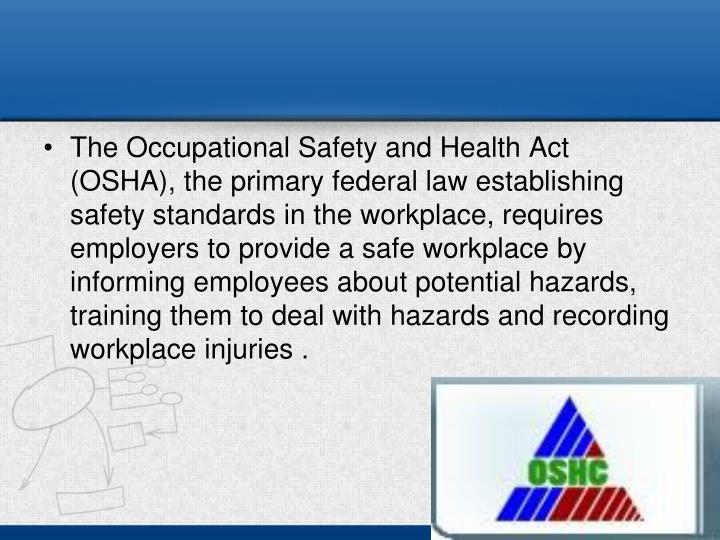 • The Occupational Safety and Health Act (OSHA), the primary federal law establishing safety standards in the workplace, requires employers to provide a safe workplace by informing employees about potential hazards, training them to deal with hazards and recording workplace injuries .

OSHC